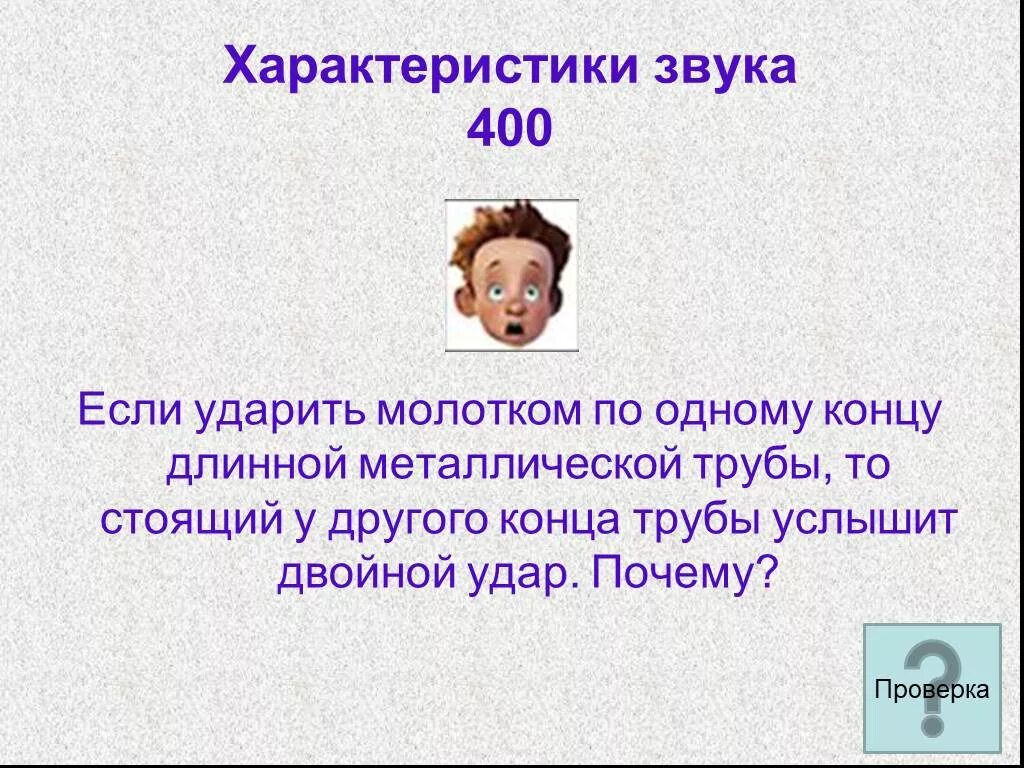 Характеристики звука
400

Если ударить молотком по одному концу длинной металлической трубы, то стоящий у другого конца трубы услышит двойной удар. Почему?

Проверка